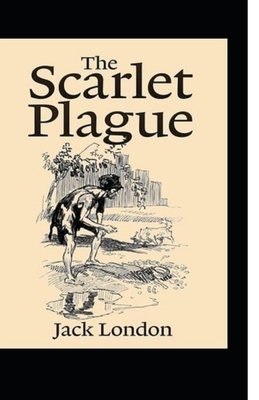 The Scarlet Plague

Jack London